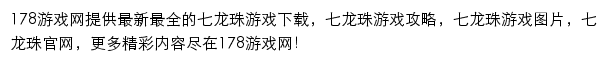 178游戏网提供最新最全的七龙珠游戏下载，七龙珠游戏攻略，七龙珠游戏图片，七龙珠官网，更多精彩内容尽在178游戏网！